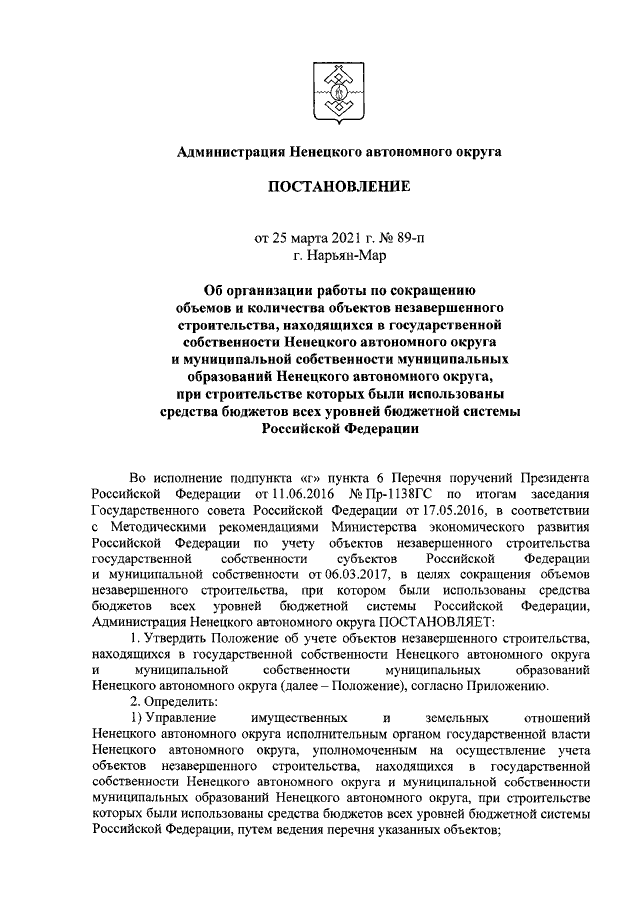 Администрация Ненецкого автономного округа

ПОСТАНОВЛЕНИЕ

от 25 марта 2021 г. № 89-п
г. Нарьян-Мар

Об организации работы по сокращению объемов и количества объектов незавершенного строительства, находящихся в государственной собственности Ненецкого автономного округа и муниципальной собственности муниципальных образований Ненецкого автономного округа, при строительстве которых были использованы средства бюджетов всех уровней бюджетной системы Российской Федерации

Во исполнение подпункта «г» пункта 6 Перечня поручений Президента Российской Федерации от 11.06.2016 № Пр-1138ГС по итогам заседания Государственного совета Российской Федерации от 17.05.2016, в соответствии с Методическими рекомендациями Министерства экономического развития Российской Федерации по учету объектов незавершенного строительства государственной собственности субъектов Российской Федерации и муниципальной собственности от 06.03.2017, в целях сокращения объемов незавершенного строительства, при котором были использованы средства бюджетов всех уровней бюджетной системы Российской Федерации, Администрация Ненецкого автономного округа ПОСТАНОВЛЯЕТ:

1. Утвердить Положение об учете объектов незавершенного строительства, находящихся в государственной собственности Ненецкого автономного округа и муниципальной собственности муниципальных образований Ненецкого автономного округа (далее – Положение), согласно Приложению.

2. Определить:

1) Управление имущественных и земельных отношений Ненецкого автономного округа исполнительным органом государственной власти Ненецкого автономного округа, уполномоченным на осуществление учета объектов незавершенного строительства, находящихся в государственной собственности Ненецкого автономного округа и муниципальной собственности муниципальных образований Ненецкого автономного округа, при строительстве которых были использованы средства бюджетов всех уровней бюджетной системы Российской Федерации, путем ведения перечня указанных объектов;